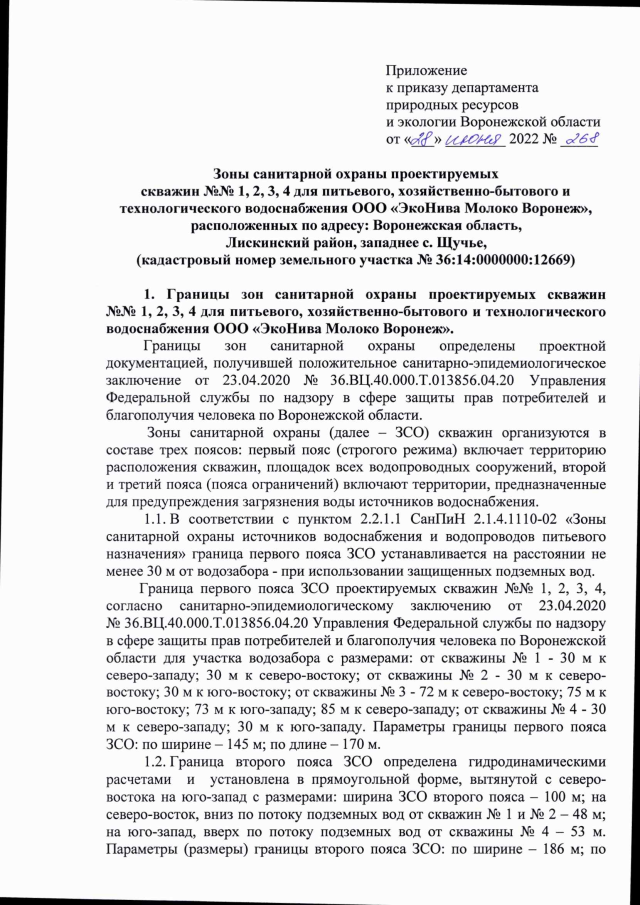 Приложение
к приказу департамента
природных ресурсов
и экологии Воронежской области
от «28» июня 2022 № 268

Зоны санитарной охраны проектируемых
скважин №№ 1, 2, 3, 4 для питьевого, хозяйственно-бытового и технологического водоснабжения ООО «ЭкоНива Молоко Воронеж», расположенных по адресу: Воронежская область,
Лискинский район, западнее с. Щучье,
(кадастровый номер земельного участка № 36:14:0000000:12669)

1. Границы зон санитарной охраны проектируемых скважин №№ 1, 2, 3, 4 для питьевого, хозяйственно-бытового и технологического водоснабжения ООО «ЭкоНива Молоко Воронеж».

Границы зон санитарной охраны определены проектной документацией, получившей положительное санитарно-эпидемиологическое заключение от 23.04.2020 № 36.ВЦ.40.000.Т.013856.04.20 Управления Федеральной службы по надзору в сфере защиты прав потребителей и благополучия человека по Воронежской области.

Зоны санитарной охраны (далее – ЗСО) скважин организуются в составе трех поясов: первый пояс (строгого режима) включает территорию расположения скважин, площадок всех водопроводных сооружений, второй и третий пояса (пояса ограничений) включают территории, предназначенные для предупреждения загрязнения воды источников водоснабжения.

1.1. В соответствии с пунктом 2.2.1.1 СанПиН 2.1.4.1110-02 «Зоны санитарной охраны источников водоснабжения и водопроводов питьевого назначения» граница первого пояса ЗСО устанавливается на расстоянии не менее 30 м от водозабора - при использовании защищенных подземных вод.

Граница первого пояса ЗСО проектируемых скважин №№ 1, 2, 3, 4, согласно санитарно-эпидемиологическому заключению от 23.04.2020 № 36.ВЦ.40.000.Т.013856.04.20 Управления Федеральной службы по надзору в сфере защиты прав потребителей и благополучия человека по Воронежской области для участка водозабора с размерами: от скважины № 1 - 30 м к северо-западу; 30 м к северо-востоку; от скважины № 2 - 30 м к северо-востоку; 30 м к юго-востоку; от скважины № 3 - 72 м к северо-востоку; 75 м к юго-востоку; 73 м к юго-западу; 85 м к северо-западу; от скважины № 4 - 30 м к северо-западу; 30 м к юго-западу. Параметры границы первого пояса ЗСО: по ширине – 145 м; по длине – 170 м.

1.2. Граница второго пояса ЗСО определена гидродинамическими расчетами и установлена в прямоугольной форме, вытянутой с северо-востока на юго-запад с размерами: ширина ЗСО второго пояса – 100 м; на северо-восток, вниз по потоку подземных вод от скважин № 1 и № 2 – 48 м; на юго-запад, вверх по потоку подземных вод от скважины № 4 – 53 м. Параметры (размеры) границы второго пояса ЗСО: по ширине – 186 м; по